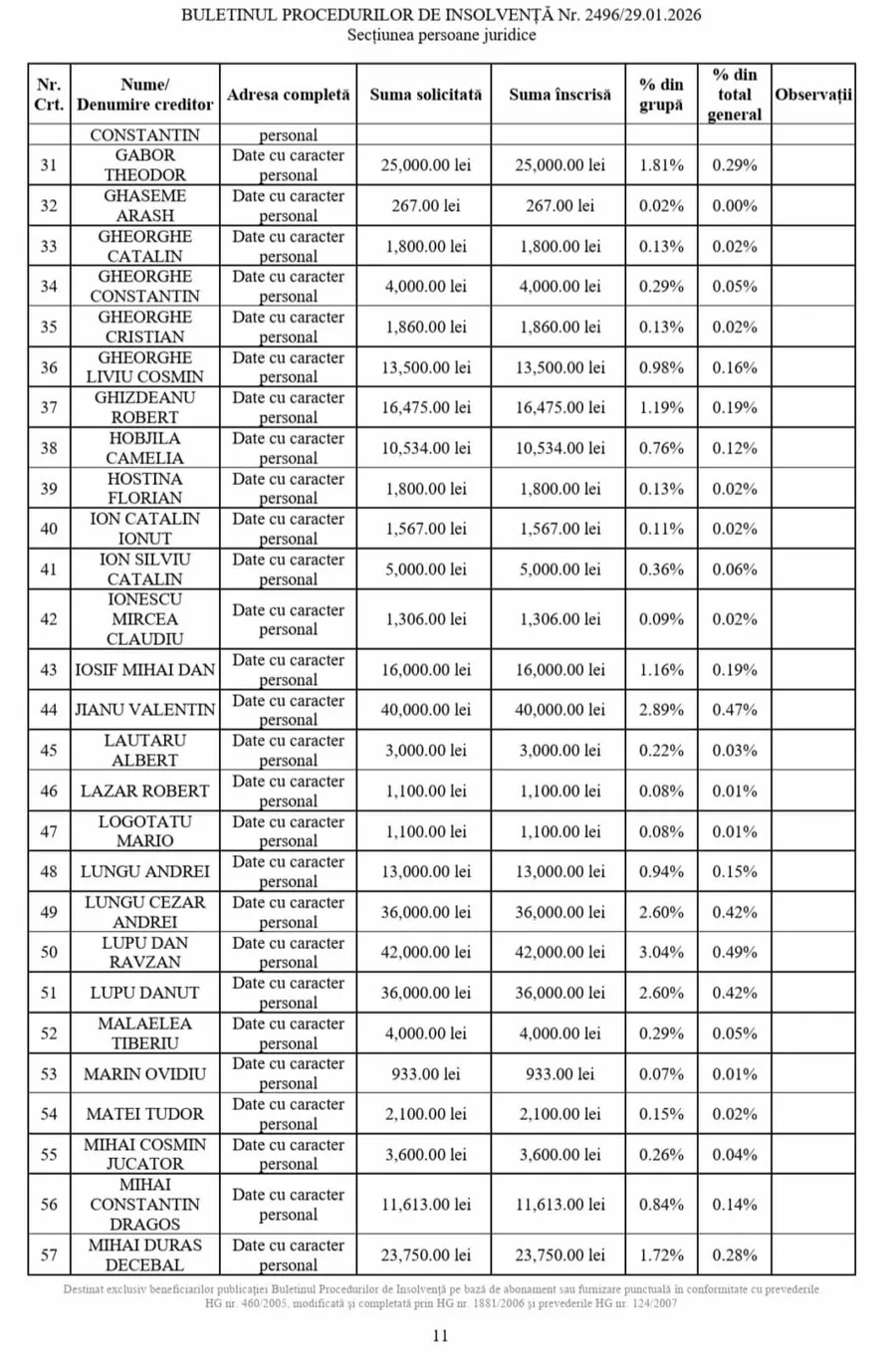 BULETINUL PROCEDURILOR DE INSOLVENȚĂ Nr. 2496/29.01.2026
Secțiunea persoane juridice

| Nr. Crt. | Nume/ Denumire creditor | Adresa completă | Suma solicitată | Suma înscrisă | % din grupă | % din total general | Observații |
|---|---|---|---|---|---|---|---|
| | CONSTANTIN | personal | | | | | |
| 31 | GABOR THEODOR | Date cu caracter personal | 25,000.00 lei | 25,000.00 lei | 1.81% | 0.29% | |
| 32 | GHASEME ARASH | Date cu caracter personal | 267.00 lei | 267.00 lei | 0.02% | 0.00% | |
| 33 | GHEORGHE CATALIN | Date cu caracter personal | 1,800.00 lei | 1,800.00 lei | 0.13% | 0.02% | |
| 34 | GHEORGHE CONSTANTIN | Date cu caracter personal | 4,000.00 lei | 4,000.00 lei | 0.29% | 0.05% | |
| 35 | GHEORGHE CRISTIAN | Date cu caracter personal | 1,860.00 lei | 1,860.00 lei | 0.13% | 0.02% | |
| 36 | GHEORGHE LIVIU COSMIN | Date cu caracter personal | 13,500.00 lei | 13,500.00 lei | 0.98% | 0.16% | |
| 37 | GHIZDEANU ROBERT | Date cu caracter personal | 16,475.00 lei | 16,475.00 lei | 1.19% | 0.19% | |
| 38 | HOBJILA CAMELIA | Date cu caracter personal | 10,534.00 lei | 10,534.00 lei | 0.76% | 0.12% | |
| 39 | HOSTINA FLORIAN | Date cu caracter personal | 1,800.00 lei | 1,800.00 lei | 0.13% | 0.02% | |
| 40 | ION CATALIN IONUT | Date cu caracter personal | 1,567.00 lei | 1,567.00 lei | 0.11% | 0.02% | |
| 41 | ION SILVIU CATALIN | Date cu caracter personal | 5,000.00 lei | 5,000.00 lei | 0.36% | 0.06% | |
| 42 | IONESCU MIRCEA CLAUDIU | Date cu caracter personal | 1,306.00 lei | 1,306.00 lei | 0.09% | 0.02% | |
| 43 | IOSIF MIHAI DAN | Date cu caracter personal | 16,000.00 lei | 16,000.00 lei | 1.16% | 0.19% | |
| 44 | JIANU VALENTIN | Date cu caracter personal | 40,000.00 lei | 40,000.00 lei | 2.89% | 0.47% | |
| 45 | LAUTARU ALBERT | Date cu caracter personal | 3,000.00 lei | 3,000.00 lei | 0.22% | 0.03% | |
| 46 | LAZAR ROBERT | Date cu caracter personal | 1,100.00 lei | 1,100.00 lei | 0.08% | 0.01% | |
| 47 | LOGOTATU MARIO | Date cu caracter personal | 1,100.00 lei | 1,100.00 lei | 0.08% | 0.01% | |
| 48 | LUNGU ANDREI | Date cu caracter personal | 13,000.00 lei | 13,000.00 lei | 0.94% | 0.15% | |
| 49 | LUNGU CEZAR ANDREI | Date cu caracter personal | 36,000.00 lei | 36,000.00 lei | 2.60% | 0.42% | |
| 50 | LUPU DAN RAVZAN | Date cu caracter personal | 42,000.00 lei | 42,000.00 lei | 3.04% | 0.49% | |
| 51 | LUPU DANUT | Date cu caracter personal | 36,000.00 lei | 36,000.00 lei | 2.60% | 0.42% | |
| 52 | MALAELEA TIBERIU | Date cu caracter personal | 4,000.00 lei | 4,000.00 lei | 0.29% | 0.05% | |
| 53 | MARIN OVIDIU | Date cu caracter personal | 933.00 lei | 933.00 lei | 0.07% | 0.01% | |
| 54 | MATEI TUDOR | Date cu caracter personal | 2,100.00 lei | 2,100.00 lei | 0.15% | 0.02% | |
| 55 | MIHAI COSMIN JUCATOR | Date cu caracter personal | 3,600.00 lei | 3,600.00 lei | 0.26% | 0.04% | |
| 56 | MIHAI CONSTANTIN DRAGOS | Date cu caracter personal | 11,613.00 lei | 11,613.00 lei | 0.84% | 0.14% | |
| 57 | MIHAI DURAS DECEBAL | Date cu caracter personal | 23,750.00 lei | 23,750.00 lei | 1.72% | 0.28% | |

Destinat exclusiv beneficiarilor publicației Buletinul Procedurilor de Insolvență pe bază de abonament sau furnizare punctuală în conformitate cu prevederile HG nr. 460/2005, modificată și completată prin HG nr. 1881/2006 și prevederile HG nr. 124/2007

11